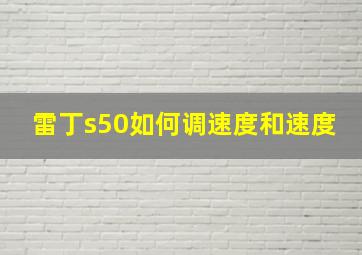 雷丁s50如何调速度和速度